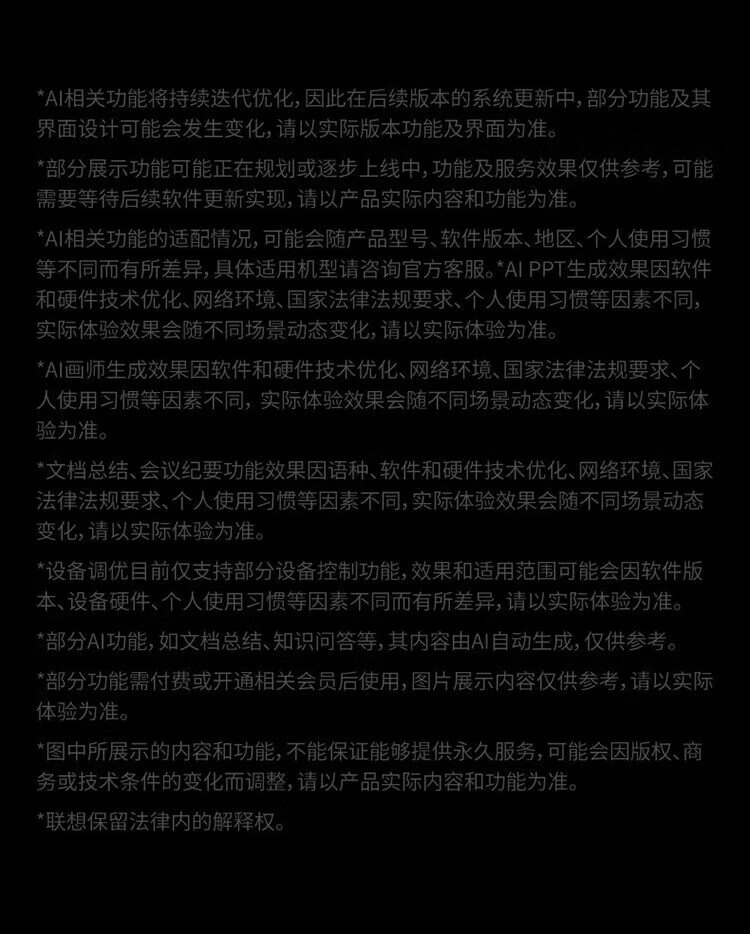 *AI相关功能将持续迭代优化，因此在后续版本的系统更新中，部分功能及其界面设计可能会发生变化，请以实际版本功能及界面为准。

*部分展示功能可能正在规划或逐步上线中，功能及服务效果仅供参考，可能需要等待后续软件更新实现，请以产品实际内容和功能为准。

*AI相关功能的适配情况，可能会随产品型号、软件版本、地区、个人使用习惯等不同而有所差异，具体适用机型请咨询官方客服。*AI PPT生成效果因软件和硬件技术优化、网络环境、国家法律法规要求、个人使用习惯等因素不同，实际体验效果会随不同场景动态变化，请以实际体验为准。

*AI画师生成效果因软件和硬件技术优化、网络环境、国家法律法规要求、个人使用习惯等因素不同，实际体验效果会随不同场景动态变化，请以实际体验为准。

*文档总结、会议纪要功能效果因语种、软件和硬件技术优化、网络环境、国家法律法规要求、个人使用习惯等因素不同，实际体验效果会随不同场景动态变化，请以实际体验为准。

*设备调优目前仅支持部分设备控制功能，效果和适用范围可能会因软件版本、设备硬件、个人使用习惯等因素不同而有所差异，请以实际体验为准。

*部分AI功能，如文档总结、知识问答等，其内容由AI自动生成，仅供参考。

*部分功能需付费或开通相关会员后使用，图片展示内容仅供参考，请以实际体验为准。

*图中所展示的内容和功能，不能保证能够提供永久服务，可能会因版权、商务或技术条件的变化而调整，请以产品实际内容和功能为准。

*联想保留法律内的解释权。